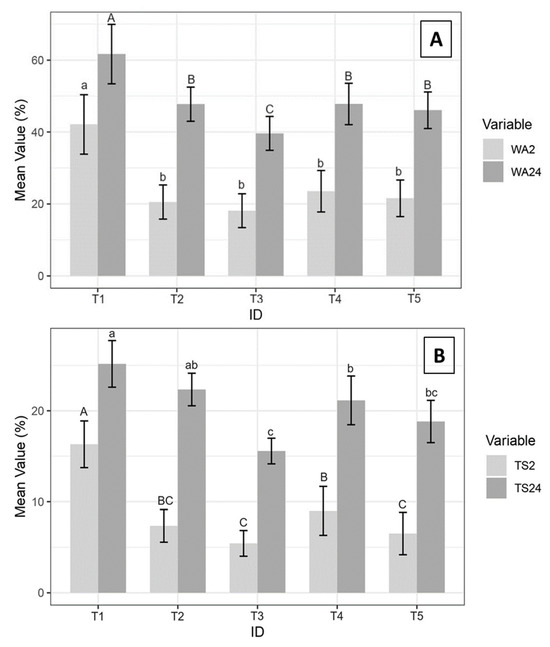 A

Mean Value (%)

60
40
20
0

a A
b B
b C
b B
b B

T1 T2 T3 T4 T5

ID

Variable
WA2
WA24

B

Mean Value (%)

20
10
0

A a
BC ab
C c
B b
C bc

T1 T2 T3 T4 T5

ID

Variable
TS2
TS24